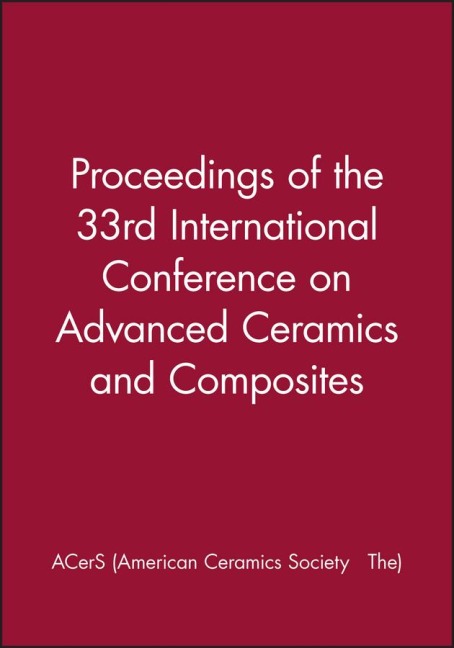 Proceedings of the 33rd International Conference on Advanced Ceramics and Composites

ACerS (American Ceramics Society The)